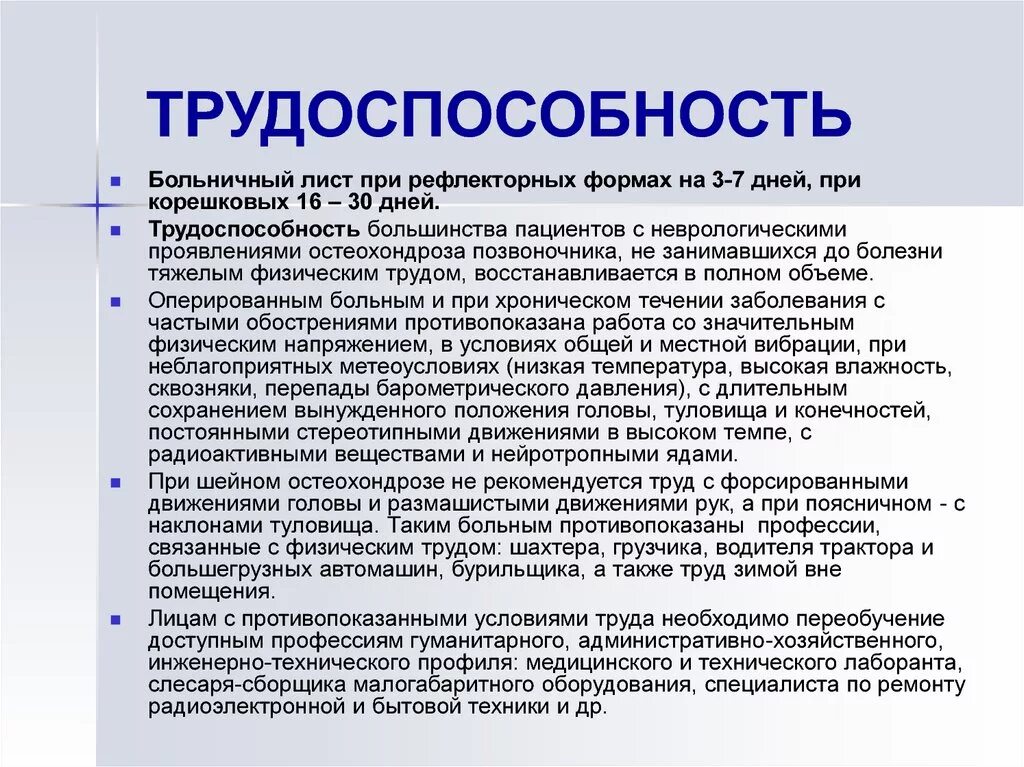 ТРУДОСПОСОБНОСТЬ

Больничный лист при рефлекторных формах на 3-7 дней, при корешковых 16 – 30 дней.

Трудоспособность большинства пациентов с неврологическими проявлениями остеохондроза позвоночника, не занимавшихся до болезни тяжелым физическим трудом, восстанавливается в полном объеме.

Оперированным больным и при хроническом течении заболевания с частыми обострениями противопоказана работа со значительным физическим напряжением, в условиях общей и местной вибрации, при неблагоприятных метеоусловиях (низкая температура, высокая влажность, сквозняки, перепады барометрического давления), с длительным сохранением вынужденного положения головы, туловища и конечностей, постоянными стереотипными движениями в высоком темпе, с радиоактивными веществами и нейротропными ядами.

При шейном остеохондрозе не рекомендуется труд с форсированными движениями головы и размашистыми движениями рук, а при поясничном - с наклонами туловища. Таким больным противопоказаны профессии, связанные с физическим трудом: шахтера, грузчика, водителя трактора и большегрузных автомашин, бурильщика, а также труд зимой вне помещения.

Лицам с противопоказанными условиями труда необходимо переобучение доступным профессиям гуманитарного, административно-хозяйственного, инженерно-технического профиля: медицинского и технического лаборанта, слесаря-сборщика малогабаритного оборудования, специалиста по ремонту радиоэлектронной и бытовой техники и др.